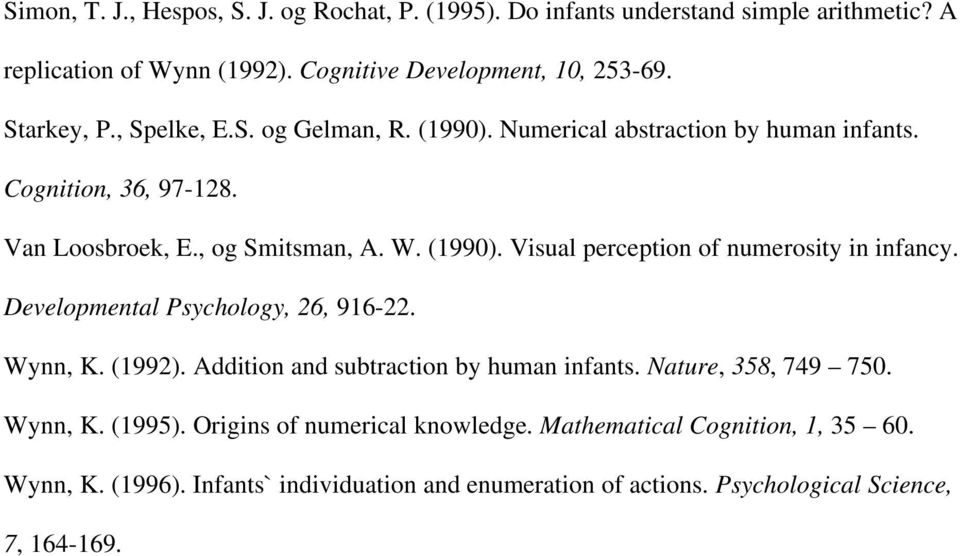 Simon, T. J., Hespos, S. J. og Rochat, P. (1995). Do infants understand simple arithmetic? A replication of Wynn (1992). Cognitive Development, 10, 253-69.

Starkey, P., Spelke, E.S. og Gelman, R. (1990). Numerical abstraction by human infants. Cognition, 36, 97-128.

Van Loosbroek, E., og Smitsman, A. W. (1990). Visual perception of numerosity in infancy. Developmental Psychology, 26, 916-22.

Wynn, K. (1992). Addition and subtraction by human infants. Nature, 358, 749 – 750.

Wynn, K. (1995). Origins of numerical knowledge. Mathematical Cognition, 1, 35 – 60.

Wynn, K. (1996). Infants` individuation and enumeration of actions. Psychological Science, 7, 164-169.